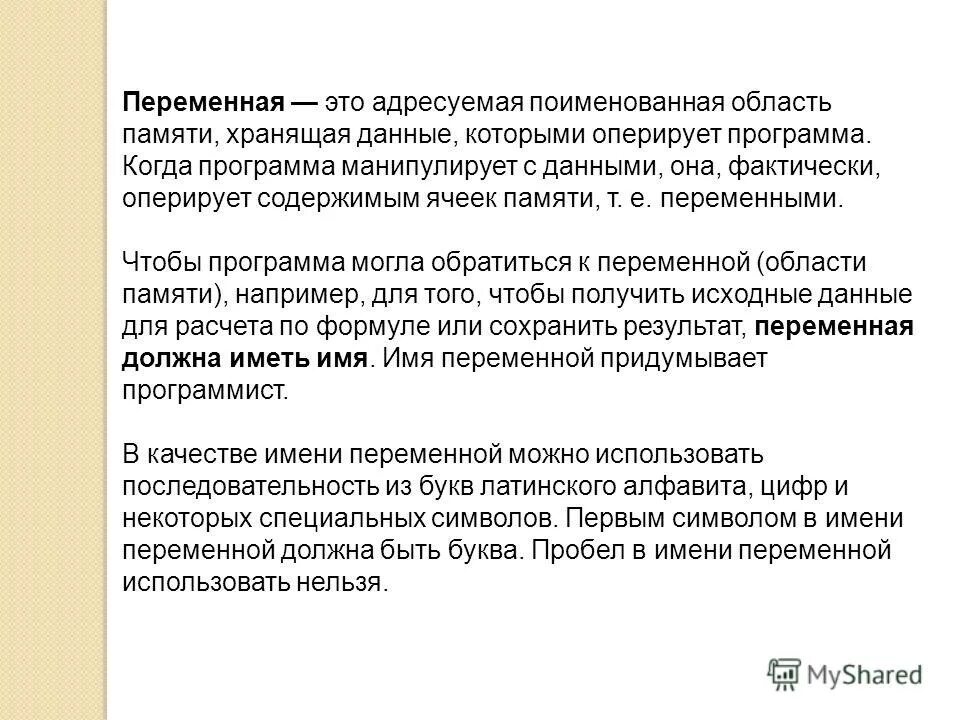 Переменная — это адресуемая поименованная область памяти, хранящая данные, которыми оперирует программа. Когда программа манипулирует с данными, она, фактически, оперирует содержимым ячеек памяти, т. е. переменными.

Чтобы программа могла обратиться к переменной (области памяти), например, для того, чтобы получить исходные данные для расчета по формуле или сохранить результат, переменная должна иметь имя. Имя переменной придумывает программист.

В качестве имени переменной можно использовать последовательность из букв латинского алфавита, цифр и некоторых специальных символов. Первым символом в имени переменной должна быть буква. Пробел в имени переменной использовать нельзя.

MyShared